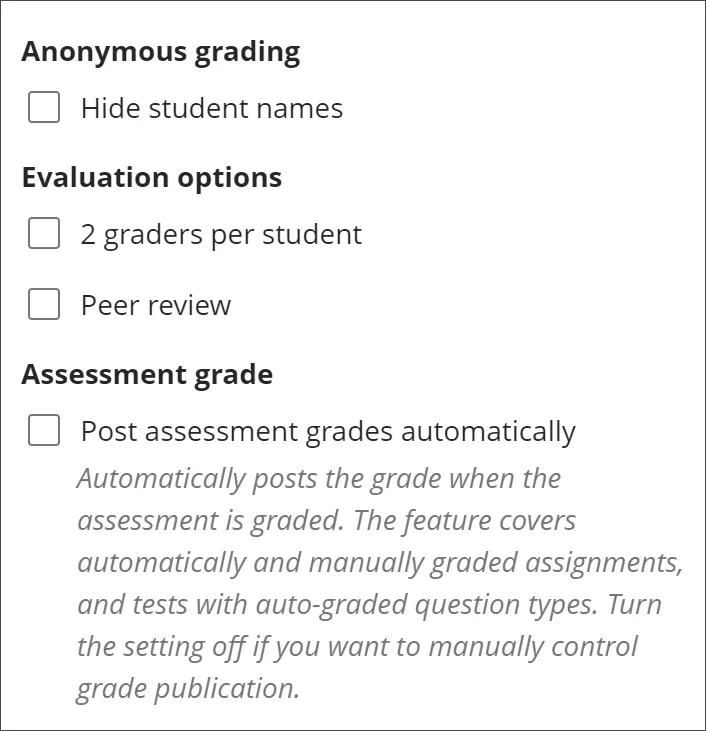 Anonymous grading

Hide student names

Evaluation options

2 graders per student

Peer review

Assessment grade

Post assessment grades automatically

Automatically posts the grade when the assessment is graded. The feature covers automatically and manually graded assignments, and tests with auto-graded question types. Turn the setting off if you want to manually control grade publication.